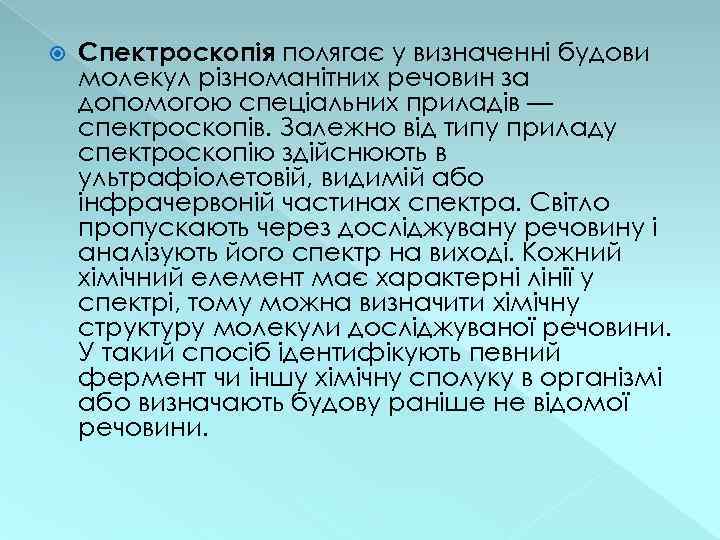 Спектроскопія полягає у визначенні будови молекул різноманітних речовин за допомогою спеціальних приладів — спектроскопів. Залежно від типу приладу спектроскопію здійснюють в ультрафіолетовій, видимій або інфрачервоній частинах спектра. Світло пропускають через досліджувану речовину і аналізують його спектр на виході. Кожний хімічний елемент має характерні лінії у спектрі, тому можна визначити хімічну структуру молекули досліджуваної речовини. У такий спосіб ідентифікують певний фермент чи іншу хімічну сполуку в організмі або визначають будову раніше не відомої речовини.